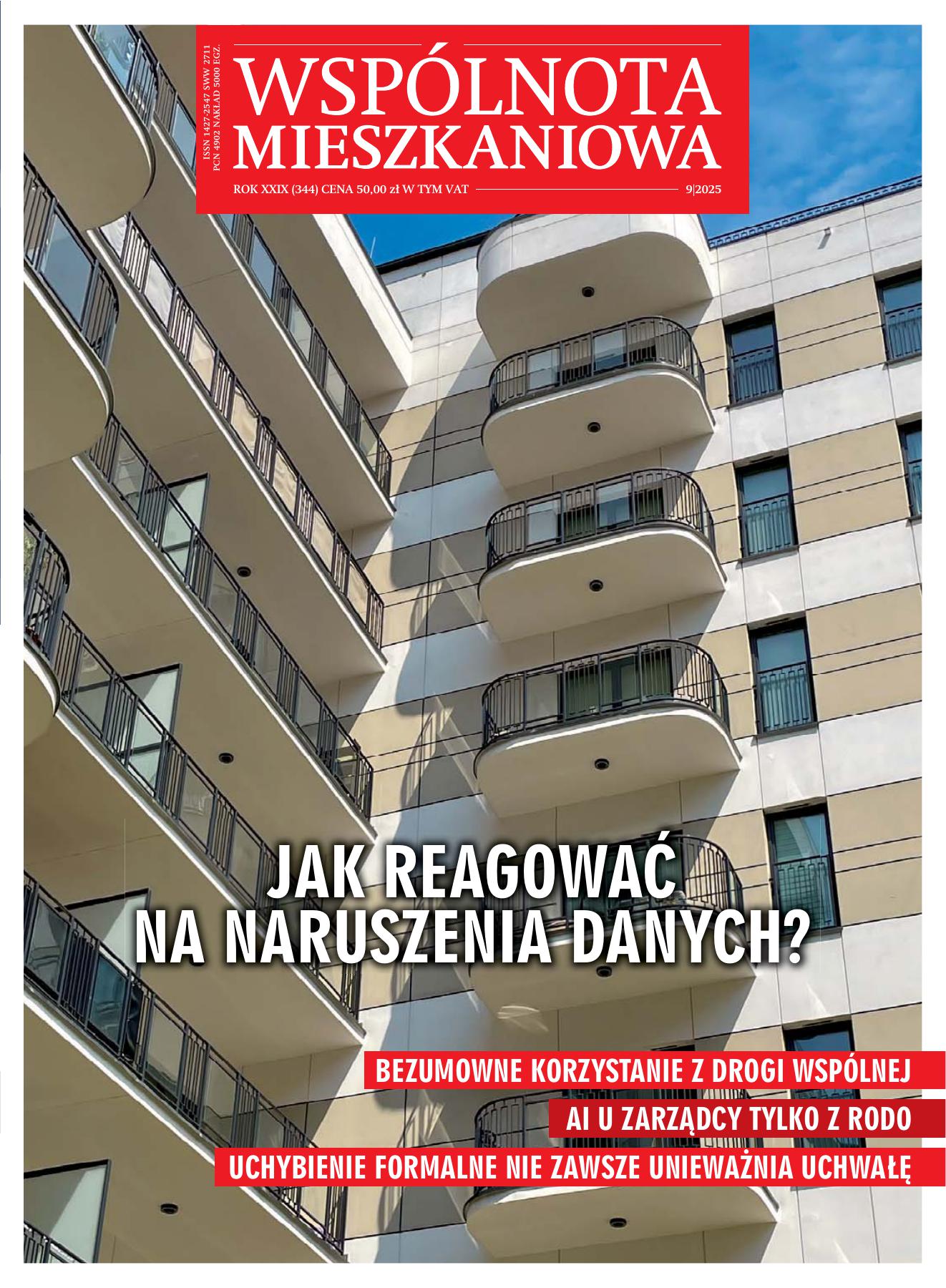 ISSN 1427-2547 SWW 2711
PCN 4902 NAKŁAD 5000 EGZ.

WSPÓLNOTA
MIESZKANIOWA

ROK XXIX (344) CENA 50,00 zł W TYM VAT 9|2025

JAK REAGOWAĆ
NA NARUSZENIA DANYCH?

BEZUMOWNE KORZYSTANIE Z DROGI WSPÓLNEJ

AI U ZARZĄDCY TYLKO Z RODO

UCHYBIENIE FORMALNE NIE ZAWSZE UNIEWAŻNIA UCHWAŁĘ